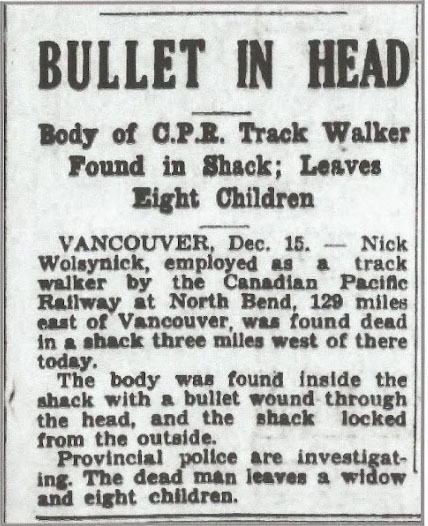 BULLET IN HEAD

Body of C.P.R. Track Walker Found in Shack; Leaves Eight Children

VANCOUVER, Dec. 15. — Nick Wolsynick, employed as a track walker by the Canadian Pacific Railway at North Bend, 129 miles east of Vancouver, was found dead in a shack three miles west of there today.

The body was found inside the shack with a bullet wound through the head, and the shack locked from the outside.

Provincial police are investigating. The dead man leaves a widow and eight children.